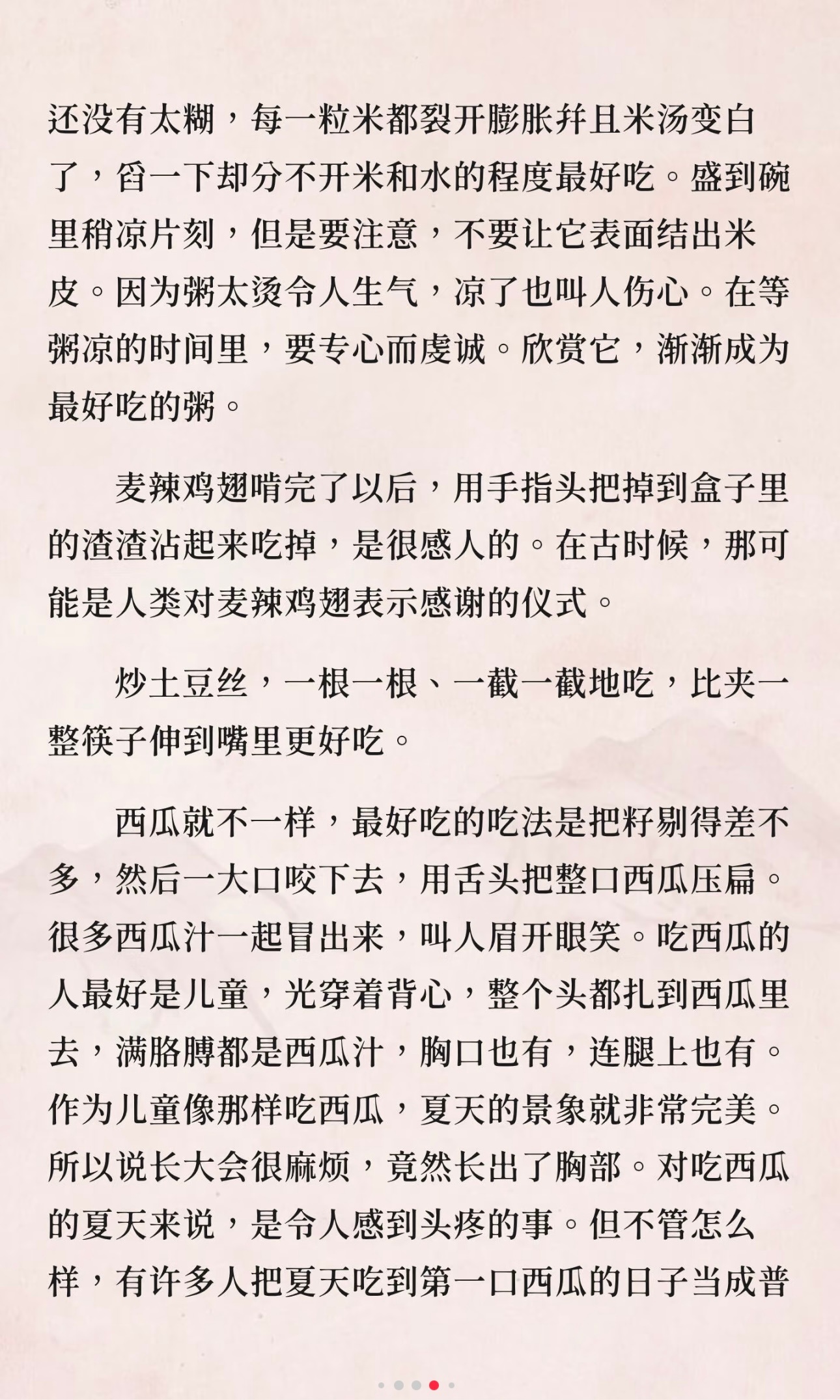 还没有太糊，每一粒米都裂开膨胀并且米汤变白了，舀一下却分不开米和水的程度最好吃。盛到碗里稍凉片刻，但是要注意，不要让它表面结出米皮。因为粥太烫令人生气，凉了也叫人伤心。在等粥凉的时间里，要专心而虔诚。欣赏它，渐渐成为最好吃的粥。

麦辣鸡翅啃完了以后，用手指头把掉到盒子里的渣渣沾起来吃掉，是很感人的。在古时候，那可能是人类对麦辣鸡翅表示感谢的仪式。

炒土豆丝，一根一根、一截一截地吃，比夹一整筷子伸到嘴里更好吃。

西瓜就不一样，最好吃的吃法是把籽剔得差不多，然后一大口咬下去，用舌头把整口西瓜压扁。很多西瓜汁一起冒出来，叫人眉开眼笑。吃西瓜的人最好是儿童，光穿着背心，整个头都扎到西瓜里去，满胳膊都是西瓜汁，胸口也有，连腿上也有。作为儿童像那样吃西瓜，夏天的景象就非常完美。所以说长大会很麻烦，竟然长出了胸部。对吃西瓜的夏天来说，是令人感到头疼的事。但不管怎么样，有许多人把夏天吃到第一口西瓜的日子当成普